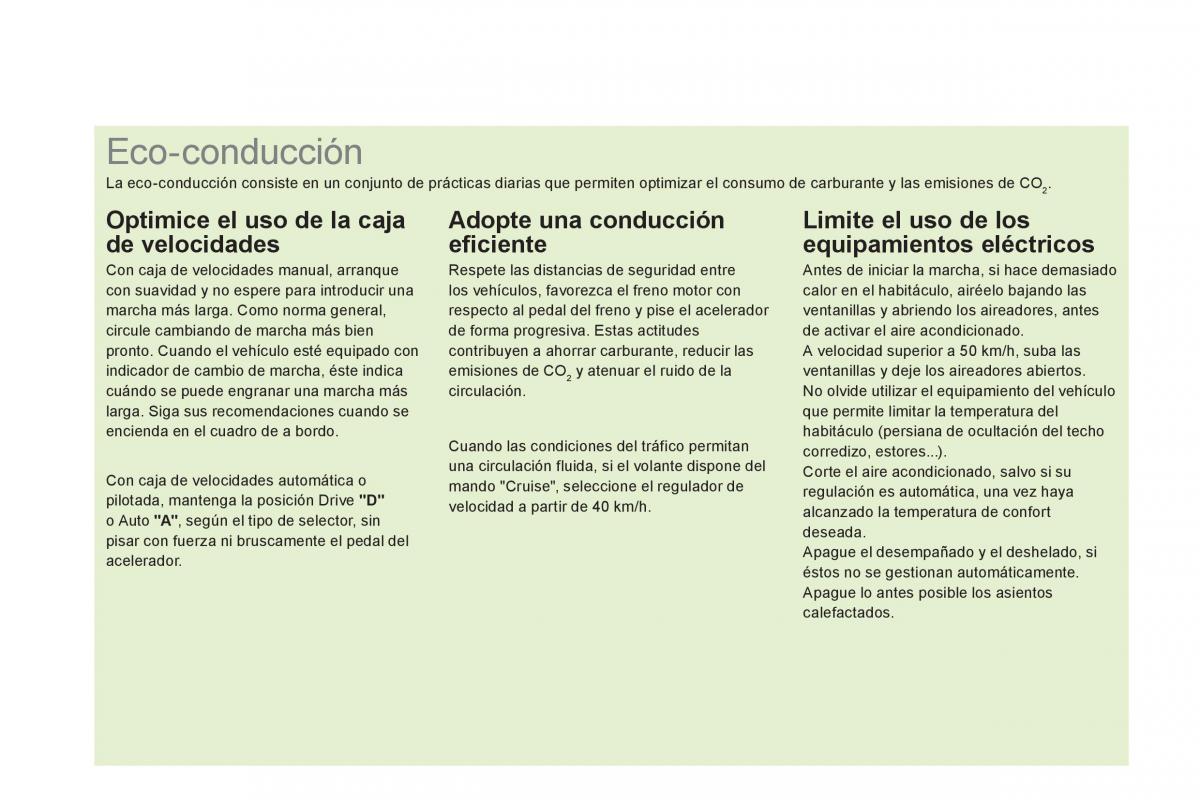 Eco-conducción

La eco-conducción consiste en un conjunto de prácticas diarias que permiten optimizar el consumo de carburante y las emisiones de $CO_2$.

Optimice el uso de la caja de velocidades

Con caja de velocidades manual, arranque con suavidad y no espere para introducir una marcha más larga. Como norma general, circule cambiando de marcha más bien pronto. Cuando el vehículo esté equipado con indicador de cambio de marcha, éste indica cuándo se puede engranar una marcha más larga. Siga sus recomendaciones cuando se encienda en el cuadro de a bordo.

Con caja de velocidades automática o pilotada, mantenga la posición Drive "D" o Auto "A", según el tipo de selector, sin pisar con fuerza ni bruscamente el pedal del acelerador.

Adopte una conducción eficiente

Respete las distancias de seguridad entre los vehículos, favorezca el freno motor con respecto al pedal del freno y pise el acelerador de forma progresiva. Estas actitudes contribuyen a ahorrar carburante, reducir las emisiones de $CO_2$ y atenuar el ruido de la circulación.

Cuando las condiciones del tráfico permitan una circulación fluida, si el volante dispone del mando "Cruise", seleccione el regulador de velocidad a partir de 40 km/h.

Limite el uso de los equipamientos eléctricos

Antes de iniciar la marcha, si hace demasiado calor en el habitáculo, airéelo bajando las ventanillas y abriendo los aireadores, antes de activar el aire acondicionado.
A velocidad superior a 50 km/h, suba las ventanillas y deje los aireadores abiertos.
No olvide utilizar el equipamiento del vehículo que permite limitar la temperatura del habitáculo (persiana de ocultación del techo corredizo, estores...).
Corte el aire acondicionado, salvo si su regulación es automática, una vez haya alcanzado la temperatura de confort deseada.
Apague el desempañado y el deshelado, si éstos no se gestionan automáticamente.
Apague lo antes posible los asientos calefactados.